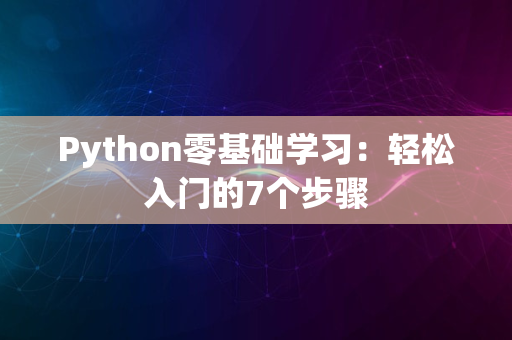 Python零基础学习：轻松入门的7个步骤